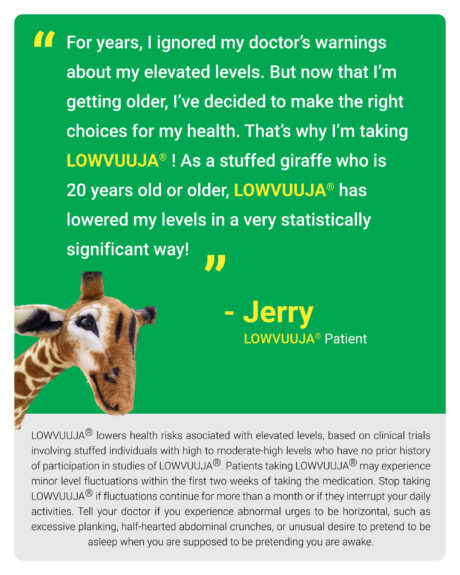 “ For years, I ignored my doctor’s warnings about my elevated levels. But now that I’m getting older, I’ve decided to make the right choices for my health. That’s why I’m taking LOWVUUJA® ! As a stuffed giraffe who is 20 years old or older, LOWVUUJA® has lowered my levels in a very statistically significant way! ”

- Jerry
LOWVUUJA® Patient

LOWVUUJA® lowers health risks asociated with elevated levels, based on clinical trials involving stuffed individuals with high to moderate-high levels who have no prior history of participation in studies of LOWVUUJA®. Patients taking LOWVUUJA® may experience minor level fluctuations within the first two weeks of taking the medication. Stop taking LOWVUUJA® if fluctuations continue for more than a month or if they interrupt your daily activities. Tell your doctor if you experience abnormal urges to be horizontal, such as excessive planking, half-hearted abdominal crunches, or unusual desire to pretend to be asleep when you are supposed to be pretending you are awake.